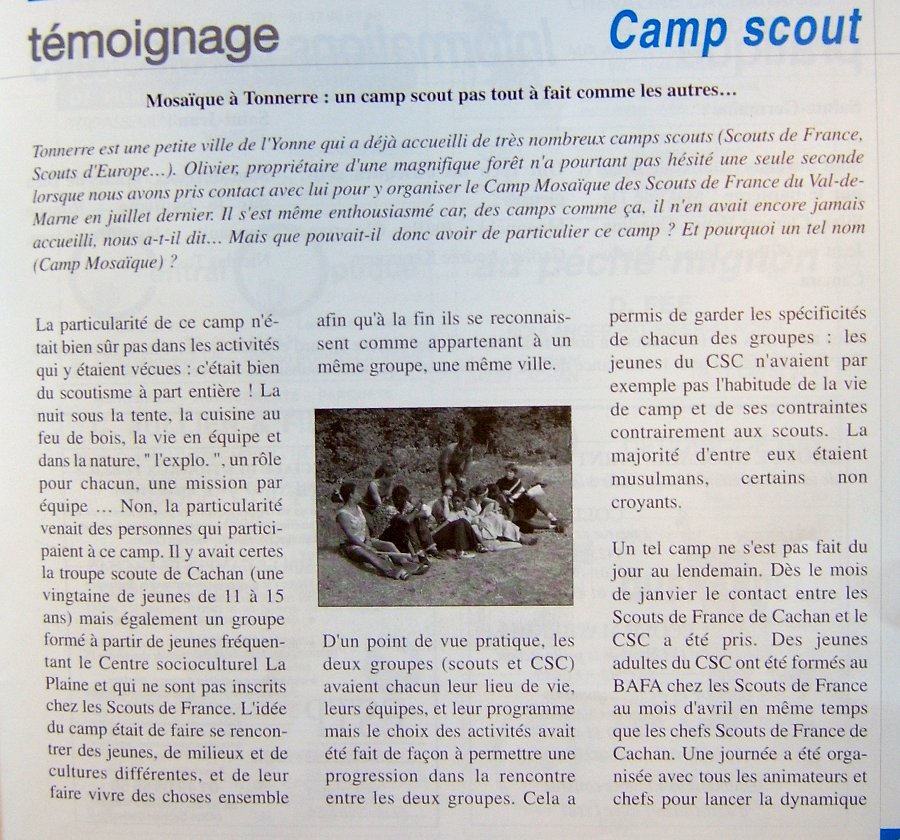 témoignage

Camp scout

Mosaïque à Tonnerre : un camp scout pas tout à fait comme les autres…

Tonnerre est une petite ville de l'Yonne qui a déjà accueilli de très nombreux camps scouts (Scouts de France, Scouts d'Europe…). Olivier, propriétaire d'une magnifique forêt n'a pourtant pas hésité une seule seconde lorsque nous avons pris contact avec lui pour y organiser le Camp Mosaïque des Scouts de France du Val-de-Marne en juillet dernier. Il s'est même enthousiasmé car, des camps comme ça, il n'en avait encore jamais accueilli, nous a-t-il dit… Mais que pouvait-il donc avoir de particulier ce camp ? Et pourquoi un tel nom (Camp Mosaïque) ?

La particularité de ce camp n'était bien sûr pas dans les activités qui y étaient vécues : c'était bien du scoutisme à part entière ! La nuit sous la tente, la cuisine au feu de bois, la vie en équipe et dans la nature, " l'explo. ", un rôle pour chacun, une mission par équipe … Non, la particularité venait des personnes qui participaient à ce camp. Il y avait certes la troupe scoute de Cachan (une vingtaine de jeunes de 11 à 15 ans) mais également un groupe formé à partir de jeunes fréquentant le Centre socioculturel La Plaine et qui ne sont pas inscrits chez les Scouts de France. L'idée du camp était de faire se rencontrer des jeunes, de milieux et de cultures différentes, et de leur faire vivre des choses ensemble afin qu'à la fin ils se reconnaissent comme appartenant à un même groupe, une même ville.

D'un point de vue pratique, les deux groupes (scouts et CSC) avaient chacun leur lieu de vie, leurs équipes, et leur programme mais le choix des activités avait été fait de façon à permettre une progression dans la rencontre entre les deux groupes. Cela a permis de garder les spécificités de chacun des groupes : les jeunes du CSC n'avaient par exemple pas l'habitude de la vie de camp et de ses contraintes contrairement aux scouts. La majorité d'entre eux étaient musulmans, certains non croyants.

Un tel camp ne s'est pas fait du jour au lendemain. Dès le mois de janvier le contact entre les Scouts de France de Cachan et le CSC a été pris. Des jeunes adultes du CSC ont été formés au BAFA chez les Scouts de France au mois d'avril en même temps que les chefs Scouts de France de Cachan. Une journée a été organisée avec tous les animateurs et chefs pour lancer la dynamique